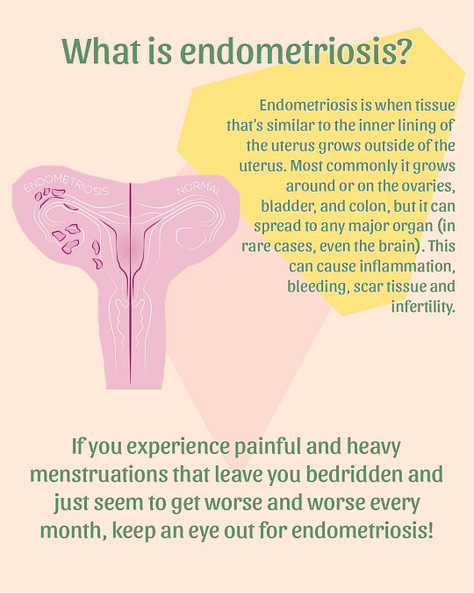 What is endometriosis?

Endometriosis is when tissue that's similar to the inner lining of the uterus grows outside of the uterus. Most commonly it grows around or on the ovaries, bladder, and colon, but it can spread to any major organ (in rare cases, even the brain). This can cause inflammation, bleeding, scar tissue and infertility.

ENDOMETRIOSIS

NORMAL

If you experience painful and heavy menstruations that leave you bedridden and just seem to get worse and worse every month, keep an eye out for endometriosis!